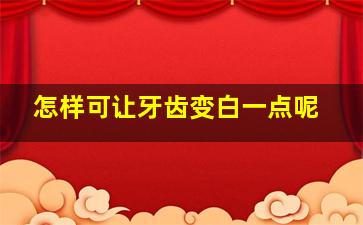 怎样可让牙齿变白一点呢